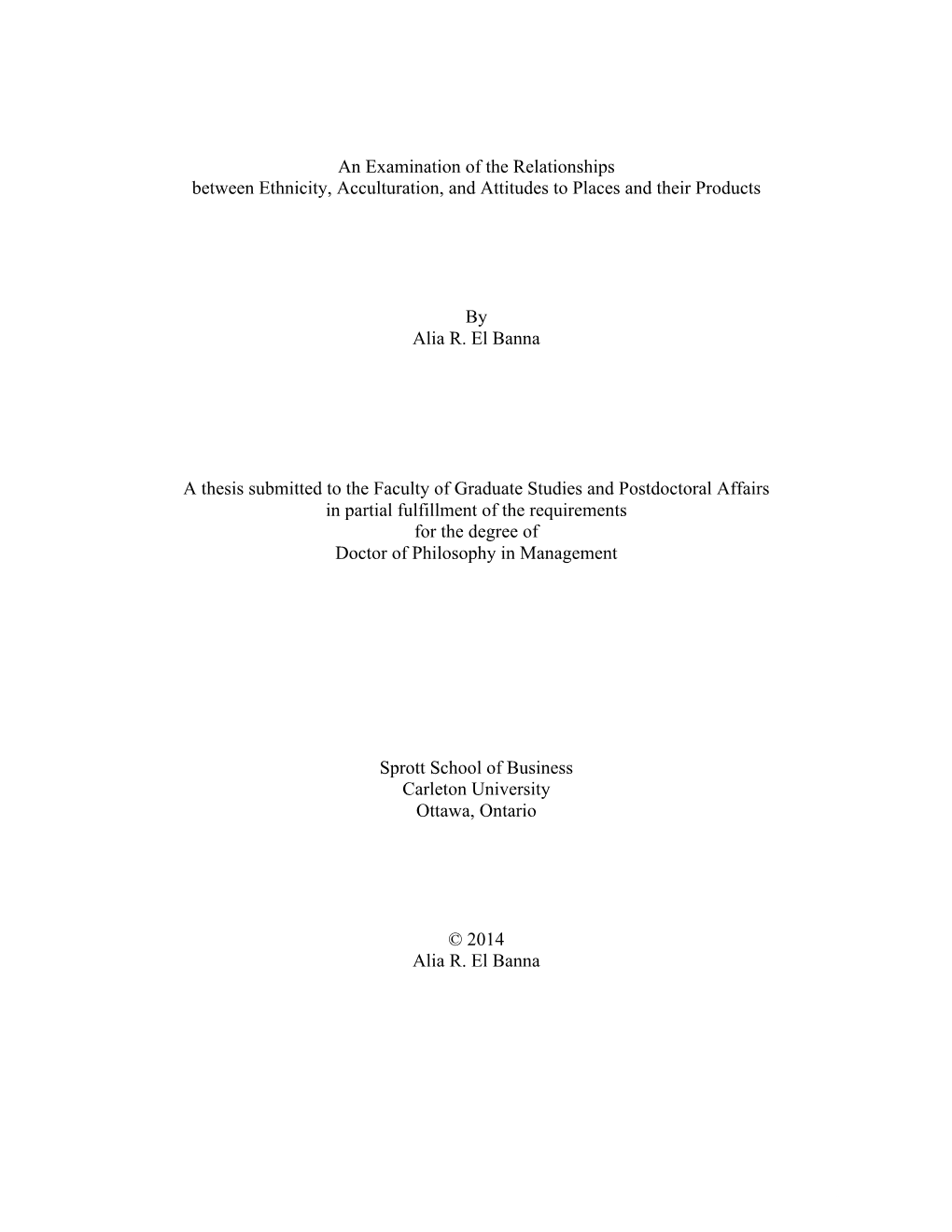 An Examination of the Relationships
between Ethnicity, Acculturation, and Attitudes to Places and their Products

By
Alia R. El Banna

A thesis submitted to the Faculty of Graduate Studies and Postdoctoral Affairs
in partial fulfillment of the requirements
for the degree of
Doctor of Philosophy in Management

Sprott School of Business
Carleton University
Ottawa, Ontario

© 2014
Alia R. El Banna